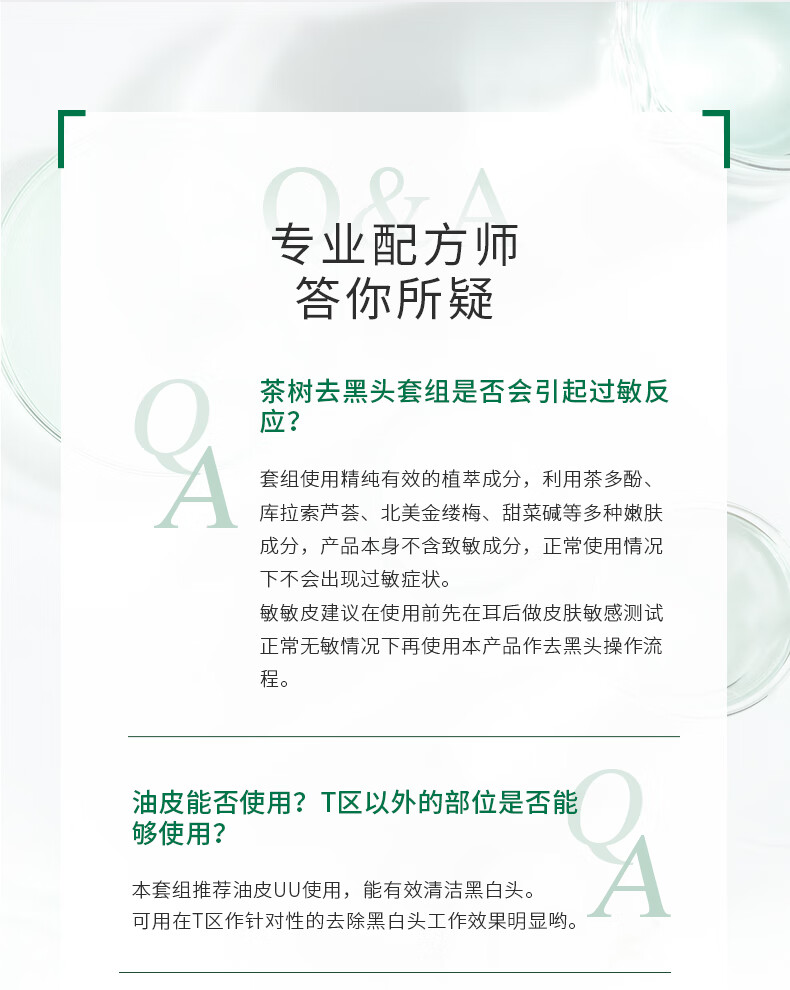 Q&A

专业配方师
答你所疑

Q
A

茶树去黑头套组是否会引起过敏反应？

套组使用精纯有效的植萃成分，利用茶多酚、库拉索芦荟、北美金缕梅、甜菜碱等多种嫩肤成分，产品本身不含致敏成分，正常使用情况下不会出现过敏症状。
敏敏皮建议在使用前先在耳后做皮肤敏感测试正常无敏情况下再使用本产品作去黑头操作流程。

油皮能否使用？T区以外的部位是否能够使用？

Q
A

本套组推荐油皮UU使用，能有效清洁黑白头。
可用在T区作针对性的去除黑白头工作效果明显哟。